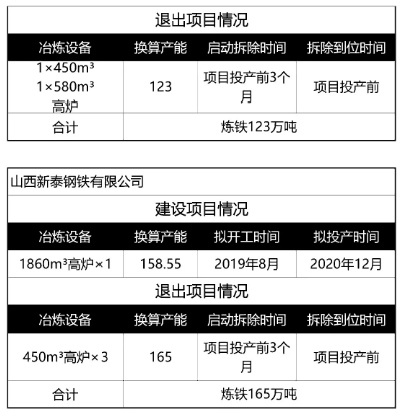 退出项目情况

| 冶炼设备 | 换算产能 | 启动拆除时间 | 拆除到位时间 |
|---|---|---|---|
| 1×450m³ 1×580m³ 高炉 | 123 | 项目投产前3个月 | 项目投产前 |
| 合计 | 炼铁123万吨 | | |

山西新泰钢铁有限公司

建设项目情况

| 冶炼设备 | 换算产能 | 拟开工时间 | 拟投产时间 |
|---|---|---|---|
| 1860m³高炉×1 | 158.55 | 2019年8月 | 2020年12月 |

退出项目情况

| 冶炼设备 | 换算产能 | 启动拆除时间 | 拆除到位时间 |
|---|---|---|---|
| 450m³高炉×3 | 165 | 项目投产前3个月 | 项目投产前 |
| 合计 | 炼铁165万吨 | | |